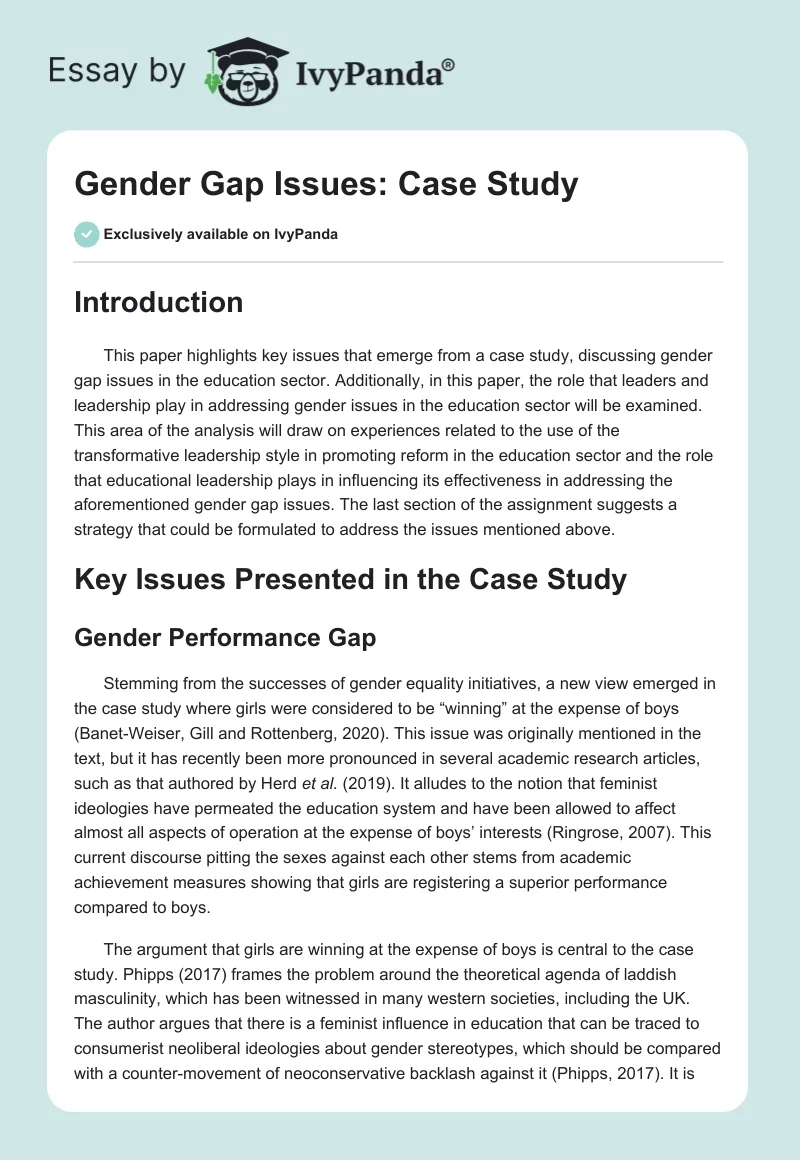 Essay by IvyPanda®

Gender Gap Issues: Case Study

Exclusively available on IvyPanda

Introduction

This paper highlights key issues that emerge from a case study, discussing gender gap issues in the education sector. Additionally, in this paper, the role that leaders and leadership play in addressing gender issues in the education sector will be examined. This area of the analysis will draw on experiences related to the use of the transformative leadership style in promoting reform in the education sector and the role that educational leadership plays in influencing its effectiveness in addressing the aforementioned gender gap issues. The last section of the assignment suggests a strategy that could be formulated to address the issues mentioned above.

Key Issues Presented in the Case Study

Gender Performance Gap

Stemming from the successes of gender equality initiatives, a new view emerged in the case study where girls were considered to be “winning” at the expense of boys (Banet-Weiser, Gill and Rottenberg, 2020). This issue was originally mentioned in the text, but it has recently been more pronounced in several academic research articles, such as that authored by Herd et al. (2019). It alludes to the notion that feminist ideologies have permeated the education system and have been allowed to affect almost all aspects of operation at the expense of boys’ interests (Ringrose, 2007). This current discourse pitting the sexes against each other stems from academic achievement measures showing that girls are registering a superior performance compared to boys.

The argument that girls are winning at the expense of boys is central to the case study. Phipps (2017) frames the problem around the theoretical agenda of laddish masculinity, which has been witnessed in many western societies, including the UK. The author argues that there is a feminist influence in education that can be traced to consumerist neoliberal ideologies about gender stereotypes, which should be compared with a counter-movement of neoconservative backlash against it (Phipps, 2017). It is